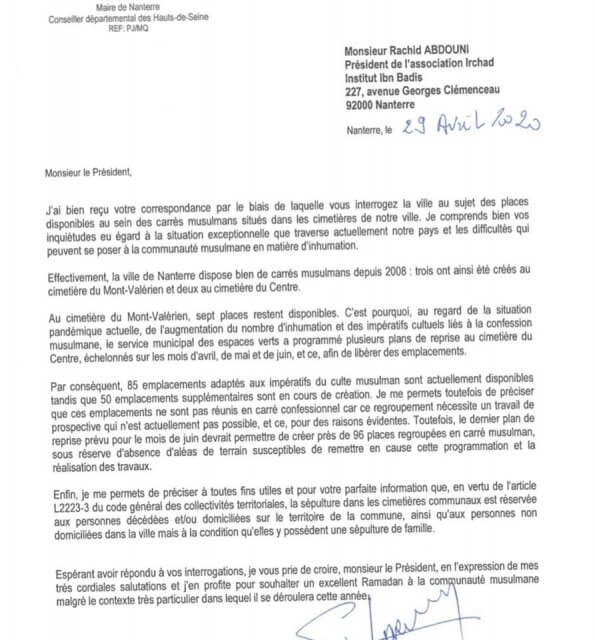 Maire de Nanterre
Conseiller départemental des Hauts-de-Seine
REF: PJ/MQ

Monsieur Rachid ABDOUNI
Président de l'association Irchad
Institut Ibn Badis
227, avenue Georges Clémenceau
92000 Nanterre

Nanterre, le 29 Avril 2020

Monsieur le Président,

J'ai bien reçu votre correspondance par le biais de laquelle vous interrogez la ville au sujet des places disponibles au sein des carrés musulmans situés dans les cimetières de notre ville. Je comprends bien vos inquiétudes eu égard à la situation exceptionnelle que traverse actuellement notre pays et les difficultés qui peuvent se poser à la communauté musulmane en matière d'inhumation.

Effectivement, la ville de Nanterre dispose bien de carrés musulmans depuis 2008 : trois ont ainsi été créés au cimetière du Mont-Valérien et deux au cimetière du Centre.

Au cimetière du Mont-Valérien, sept places restent disponibles. C'est pourquoi, au regard de la situation pandémique actuelle, de l'augmentation du nombre d'inhumation et des impératifs cultuels liés à la confession musulmane, le service municipal des espaces verts a programmé plusieurs plans de reprise au cimetière du Centre, échelonnés sur les mois d'avril, de mai et de juin, et ce, afin de libérer des emplacements.

Par conséquent, 85 emplacements adaptés aux impératifs du culte musulman sont actuellement disponibles tandis que 50 emplacements supplémentaires sont en cours de création. Je me permets toutefois de préciser que ces emplacements ne sont pas réunis en carré confessionnel car ce regroupement nécessite un travail de prospective qui n'est actuellement pas possible, et ce, pour des raisons évidentes. Toutefois, le dernier plan de reprise prévu pour le mois de juin devrait permettre de créer près de 96 places regroupées en carré musulman, sous réserve d'absence d'aléas de terrain susceptibles de remettre en cause cette programmation et la réalisation des travaux.

Enfin, je me permets de préciser à toutes fins utiles et pour votre parfaite information que, en vertu de l'article L2223-3 du code général des collectivités territoriales, la sépulture dans les cimetières communaux est réservée aux personnes décédées et/ou domiciliées sur le territoire de la commune, ainsi qu'aux personnes non domiciliées dans la ville mais à la condition qu'elles y possèdent une sépulture de famille.

Espérant avoir répondu à vos interrogations, je vous prie de croire, monsieur le Président, en l'expression de mes très cordiales salutations et j'en profite pour souhaiter un excellent Ramadan à la communauté musulmane malgré le contexte très particulier dans lequel il se déroulera cette année.